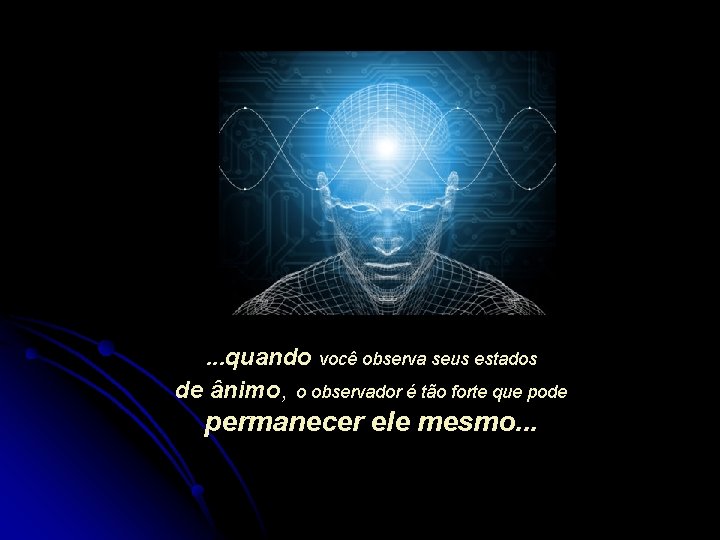 ...quando você observa seus estados de ânimo, o observador é tão forte que pode permanecer ele mesmo...